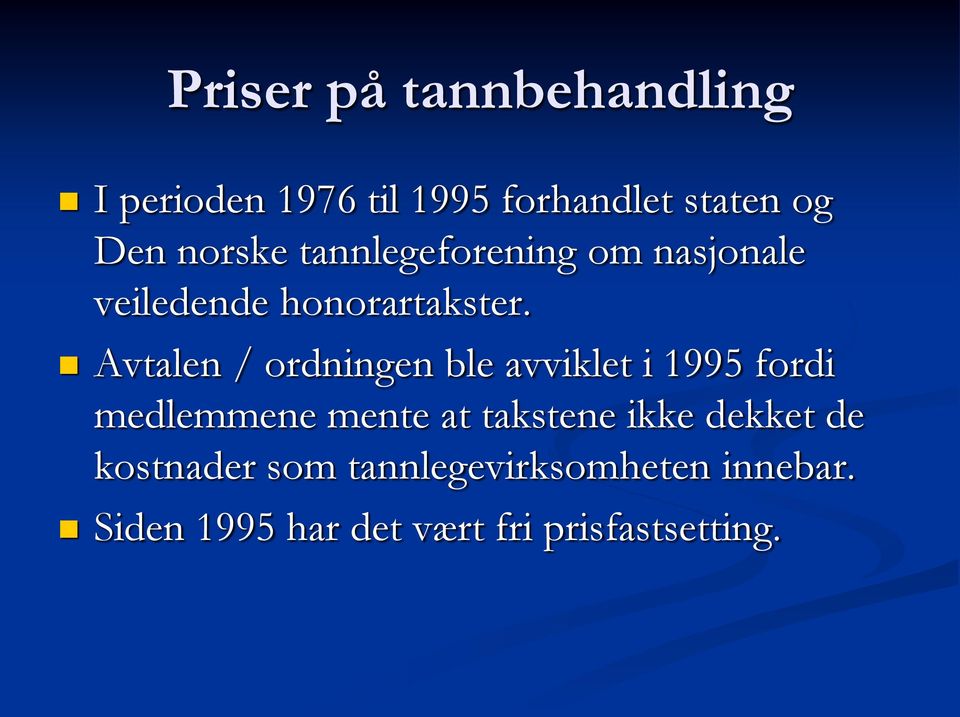 Priser på tannbehandling

I perioden 1976 til 1995 forhandlet staten og Den norske tannlegeforening om nasjonale veiledende honorartakster.

Avtalen / ordningen ble avviklet i 1995 fordi medlemmene mente at takstene ikke dekket de kostnader som tannlegevirksomheten innebar.

Siden 1995 har det vært fri prisfastsetting.